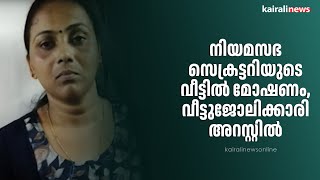 kairalinews

നിയമസഭ സെക്രട്ടറിയുടെ വീട്ടിൽ മോഷണം, വീട്ടുജോലിക്കാരി അറസ്റ്റിൽ

kairalinewsonline